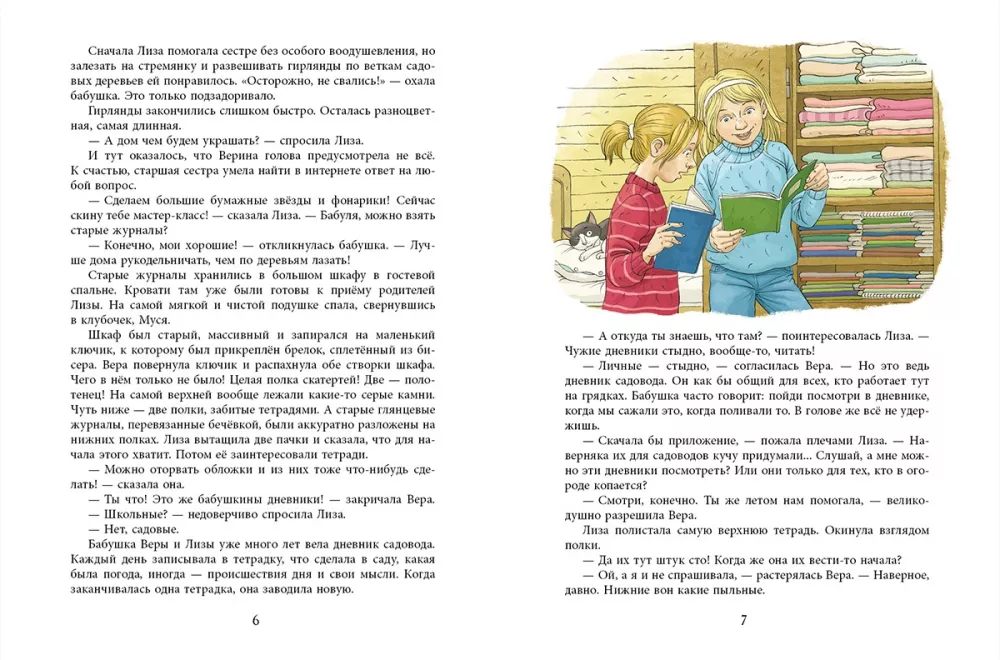 Сначала Лиза помогала сестре без особого воодушевления, но залезать на стремянку и развешивать гирлянды по веткам садовых деревьев ей понравилось. «Осторожно, не свались!» — охала бабушка. Это только подзадоривало.

Гирлянды закончились слишком быстро. Осталась разноцветная, самая длинная.

— А дом чем будем украшать? — спросила Лиза.

И тут оказалось, что Верина голова предусмотрела не всё. К счастью, старшая сестра умела найти в интернете ответ на любой вопрос.

— Сделаем большие бумажные звёзды и фонарики! Сейчас скину тебе мастер-класс! — сказала Лиза. — Бабуля, можно взять старые журналы?

— Конечно, мои хорошие! — откликнулась бабушка. — Лучше дома рукодельничать, чем по деревьям лазать!

Старые журналы хранились в большом шкафу в гостевой спальне. Кровати там уже были готовы к приёму родителей Лизы. На самой мягкой и чистой подушке спала, свернувшись в клубочек, Муся.

Шкаф был старый, массивный и запирался на маленький ключик, к которому был прикреплён брелок, сплетённый из бисера. Вера повернула ключик и распахнула обе створки шкафа. Чего в нём только не было! Целая полка скатертей! Две — полотенец! На самой верхней вообще лежали какие-то серые камни. Чуть ниже — две полки, забитые тетрадями. А старые глянцевые журналы, перевязанные бечёвкой, были аккуратно разложены на нижних полках. Лиза вытащила две пачки и сказала, что для начала этого хватит. Потом её заинтересовали тетради.

— Можно оторвать обложки и из них тоже что-нибудь сделать! — сказала она.

— Ты что! Это же бабушкины дневники! — закричала Вера.

— Школьные? — недоверчиво спросила Лиза.

— Нет, садовые.

Бабушка Веры и Лизы уже много лет вела дневник садовода. Каждый день записывала в тетрадку, что сделала в саду, какая была погода, иногда — происшествия дня и свои мысли. Когда заканчивалась одна тетрадка, она заводила новую.

6

— А откуда ты знаешь, что там? — поинтересовалась Лиза. — Чужие дневники стыдно, вообще-то, читать!

— Личные — стыдно, — согласилась Вера. — Но это ведь дневник садовода. Он как бы общий для всех, кто работает тут на грядках. Бабушка часто говорит: пойди посмотри в дневнике, когда мы сажали это, когда поливали то. В голове же всё не удержишь.

— Скачала бы приложение, — пожала плечами Лиза. — Наверняка их для садоводов кучу придумали... Слушай, а мне можно эти дневники посмотреть? Или они только для тех, кто в огороде копается?

— Смотри, конечно. Ты же летом нам помогала, — великодушно разрешила Вера.

Лиза полистала самую верхнюю тетрадь. Окинула взглядом полки.

— Да их тут штук сто! Когда же она их вести-то начала?

— Ой, а я и не спрашивала, — растерялась Вера. — Наверное, давно. Нижние вон какие пыльные.

7